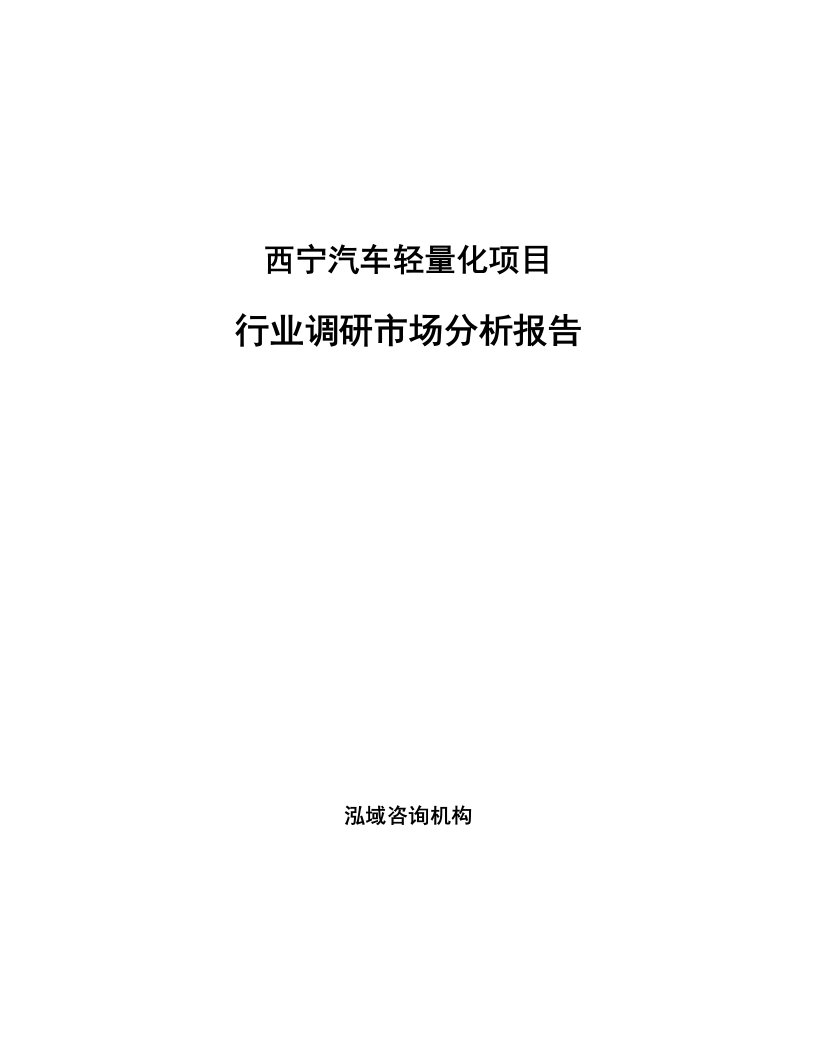 西宁汽车轻量化项目

行业调研市场分析报告

泓域咨询机构